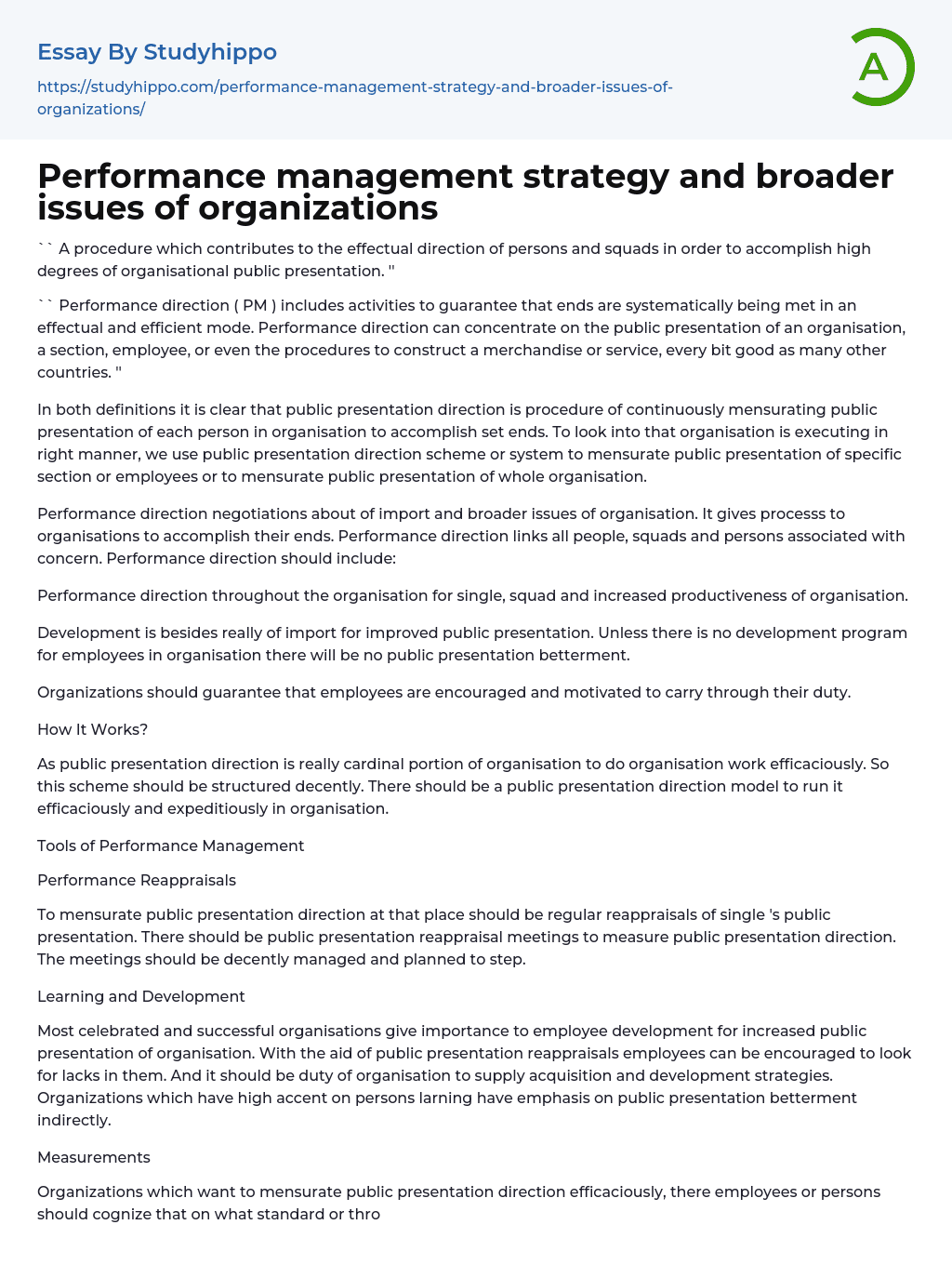 Essay By Studyhippo

https://studyhippo.com/performance-management-strategy-and-broader-issues-of-organizations/

A

Performance management strategy and broader issues of organizations

`` A procedure which contributes to the effectual direction of persons and squads in order to accomplish high degrees of organisational public presentation. ''

`` Performance direction ( PM ) includes activities to guarantee that ends are systematically being met in an effectual and efficient mode. Performance direction can concentrate on the public presentation of an organisation, a section, employee, or even the procedures to construct a merchandise or service, every bit good as many other countries. ''

In both definitions it is clear that public presentation direction is procedure of continuously mensurating public presentation of each person in organisation to accomplish set ends. To look into that organisation is executing in right manner, we use public presentation direction scheme or system to mensurate public presentation of specific section or employees or to mensurate public presentation of whole organisation.

Performance direction negotiations about of import and broader issues of organisation. It gives processs to organisations to accomplish their ends. Performance direction links all people, squads and persons associated with concern. Performance direction should include:

Performance direction throughout the organisation for single, squad and increased productiveness of organisation.

Development is besides really of import for improved public presentation. Unless there is no development program for employees in organisation there will be no public presentation betterment.

Organizations should guarantee that employees are encouraged and motivated to carry through their duty.

How It Works?

As public presentation direction is really cardinal portion of organisation to do organisation work efficaciously. So this scheme should be structured decently. There should be a public presentation direction model to run it efficaciously and expeditiously in organisation.

Tools of Performance Management

Performance Reappraisals

To mensurate public presentation direction at that place should be regular reappraisals of single 's public presentation. There should be public presentation reappraisal meetings to measure public presentation direction. The meetings should be decently managed and planned to step.

Learning and Development

Most celebrated and successful organisations give importance to employee development for increased public presentation of organisation. With the aid of public presentation reappraisals employees can be encouraged to look for lacks in them. And it should be duty of organisation to supply acquisition and development strategies. Organizations which have high accent on persons larning have emphasis on public presentation betterment indirectly.

Measurements

Organizations which want to mensurate public presentation direction efficaciously, there employees or persons should cognize that on what standard or thro